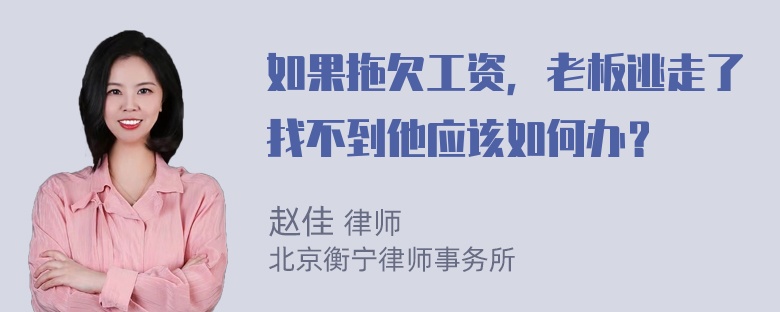 如果拖欠工资，老板逃走了找不到他应该如何办？

赵佳 律师
北京衡宁律师事务所